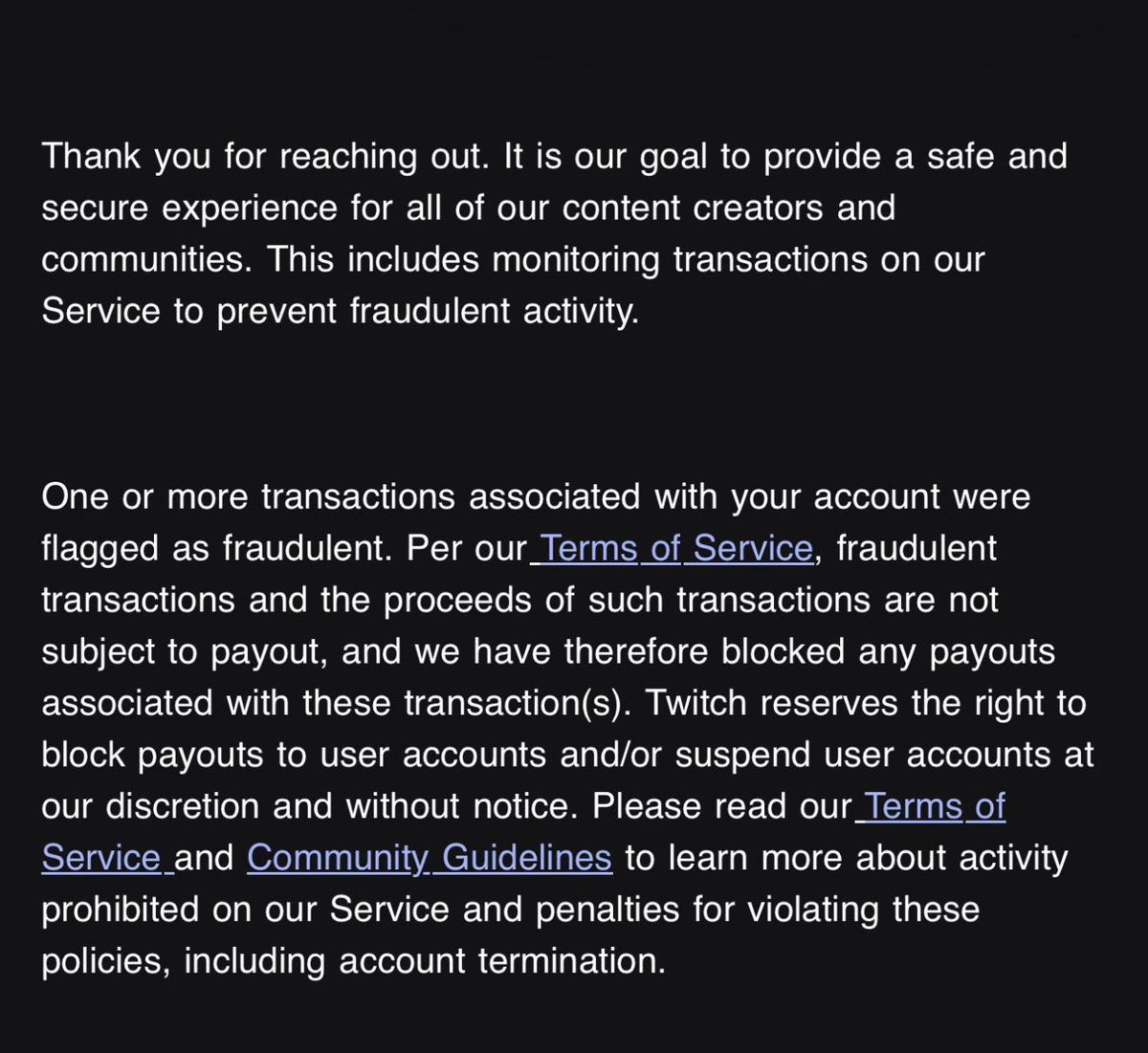 Thank you for reaching out. It is our goal to provide a safe and secure experience for all of our content creators and communities. This includes monitoring transactions on our Service to prevent fraudulent activity.

One or more transactions associated with your account were flagged as fraudulent. Per our Terms of Service, fraudulent transactions and the proceeds of such transactions are not subject to payout, and we have therefore blocked any payouts associated with these transaction(s). Twitch reserves the right to block payouts to user accounts and/or suspend user accounts at our discretion and without notice. Please read our Terms of Service and Community Guidelines to learn more about activity prohibited on our Service and penalties for violating these policies, including account termination.